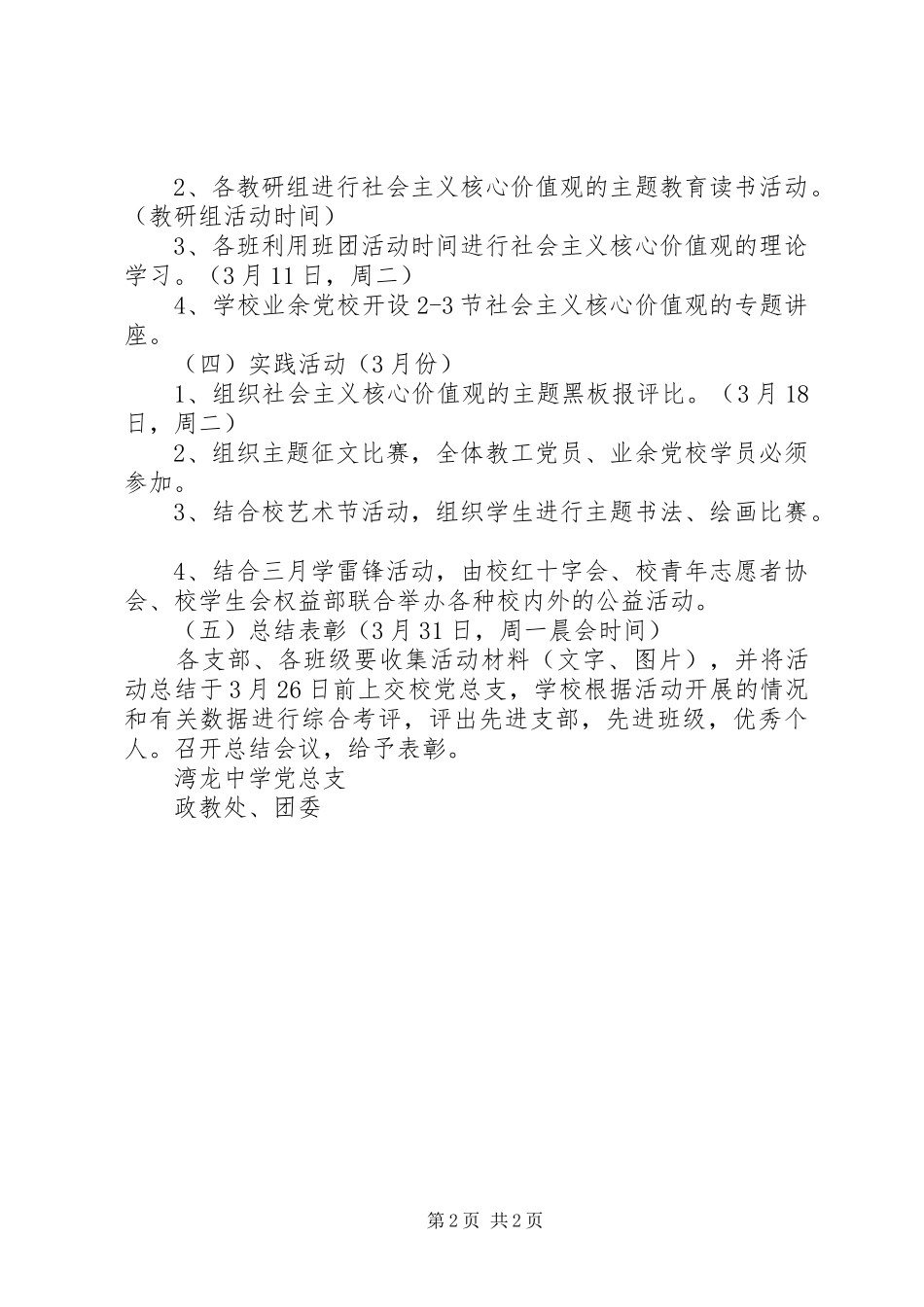 2、各教研组进行社会主义核心价值观的主题教育读书活动。（教研组活动时间）

3、各班利用班团活动时间进行社会主义核心价值观的理论学习。（3月11日，周二）

4、学校业余党校开设2-3节社会主义核心价值观的专题讲座。

（四）实践活动（3月份）

1、组织社会主义核心价值观的主题黑板报评比。（3月18日，周二）

2、组织主题征文比赛，全体教工党员、业余党校学员必须参加。

3、结合校艺术节活动，组织学生进行主题书法、绘画比赛。

4、结合三月学雷锋活动，由校红十字会、校青年志愿者协会、校学生会权益部联合举办各种校内外的公益活动。

（五）总结表彰（3月31日，周一晨会时间）

各支部、各班级要收集活动材料（文字、图片），并将活动总结于3月26日前上交校党总支，学校根据活动开展的情况和有关数据进行综合考评，评出先进支部，先进班级，优秀个人。召开总结会议，给予表彰。

湾龙中学党总支

政教处、团委

第2页 共2页